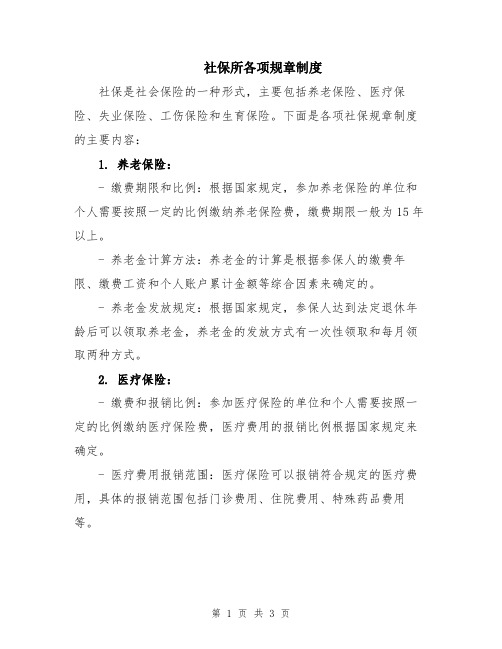 社保所各项规章制度

社保是社会保险的一种形式，主要包括养老保险、医疗保险、失业保险、工伤保险和生育保险。下面是各项社保规章制度的主要内容：

1. 养老保险：

- 缴费期限和比例：根据国家规定，参加养老保险的单位和个人需要按照一定的比例缴纳养老保险费，缴费期限一般为15年以上。

- 养老金计算方法：养老金的计算是根据参保人的缴费年限、缴费工资和个人账户累计金额等综合因素来确定的。

- 养老金发放规定：根据国家规定，参保人达到法定退休年龄后可以领取养老金，养老金的发放方式有一次性领取和每月领取两种方式。

2. 医疗保险：

- 缴费和报销比例：参加医疗保险的单位和个人需要按照一定的比例缴纳医疗保险费，医疗费用的报销比例根据国家规定来确定。

- 医疗费用报销范围：医疗保险可以报销符合规定的医疗费用，具体的报销范围包括门诊费用、住院费用、特殊药品费用等。

第 1 页 共 3 页